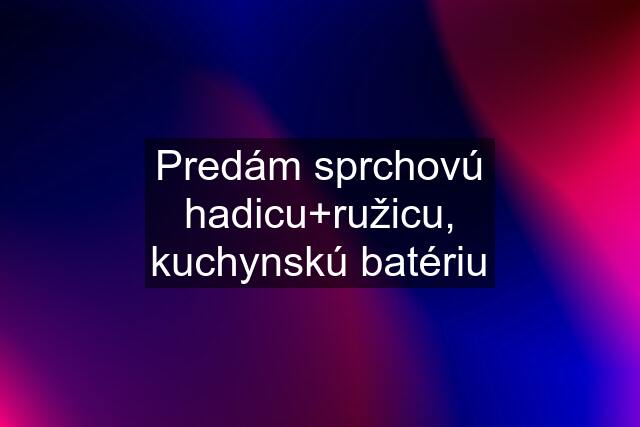 Predám sprchovú hadicu+ružicu, kuchynskú batériu